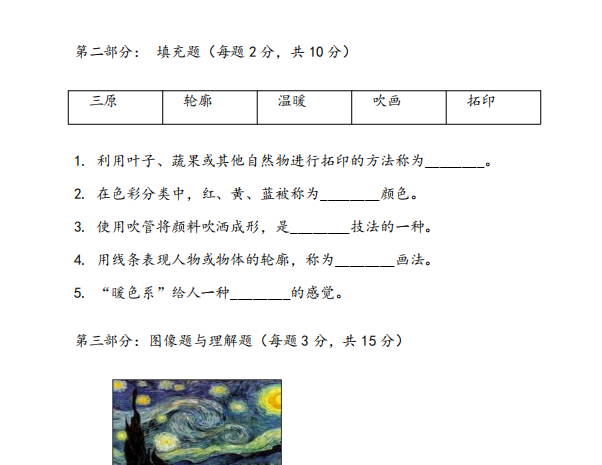 第二部分： 填充题（每题2分，共10分）

| 三原 | 轮廓 | 温暖 | 吹画 | 拓印 |
|---|---|---|---|---|

1. 利用叶子、蔬果或其他自然物进行拓印的方法称为____。

2. 在色彩分类中，红、黄、蓝被称为____颜色。

3. 使用吹管将颜料吹洒成形，是____技法的一种。

4. 用线条表现人物或物体的轮廓，称为____画法。

5. “暖色系”给人一种____的感觉。

第三部分：图像题与理解题（每题3分，共15分）